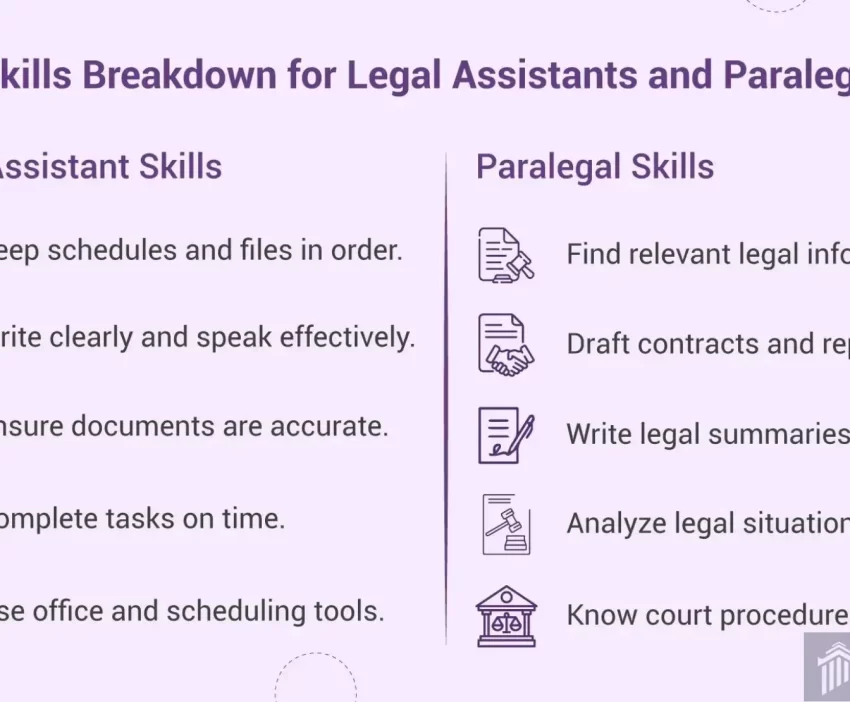 kills Breakdown for Legal Assistants and Paraleg

ssistant Skills

eep schedules and files in order.

rite clearly and speak effectively.

nsure documents are accurate.

omplete tasks on time.

se office and scheduling tools.

Paralegal Skills

Find relevant legal info

Draft contracts and rep

Write legal summaries

Analyze legal situation

Know court procedure